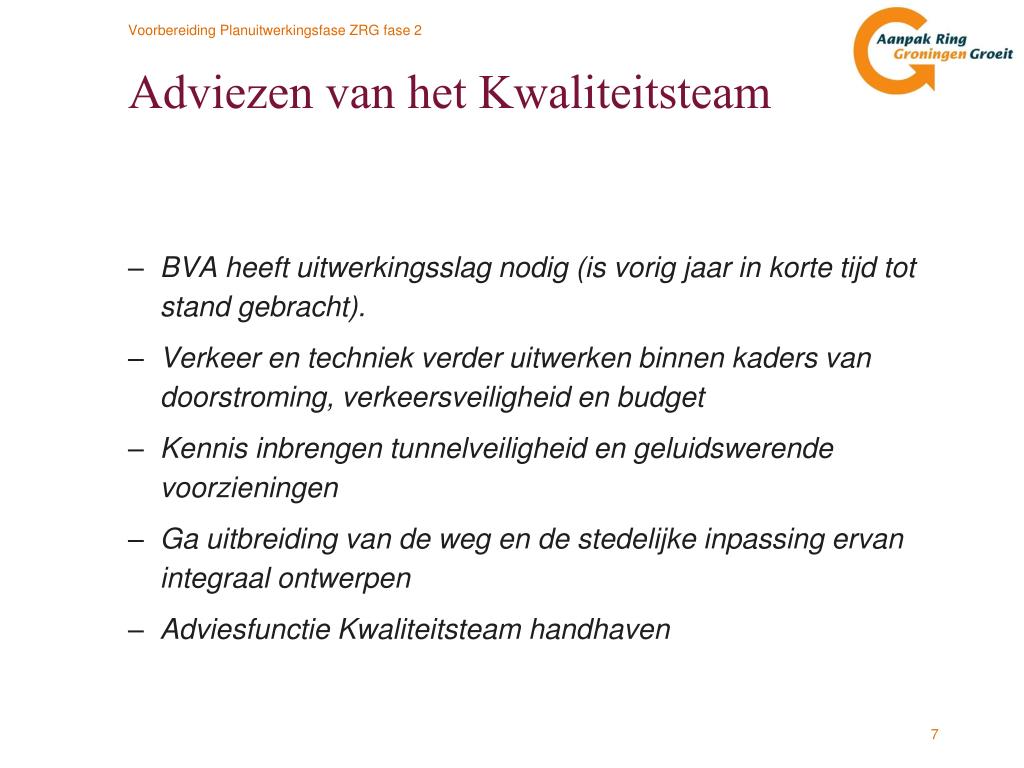 Voorbereiding Planuitwerkingsfase ZRG fase 2

Aanpak Ring Groningen Groeit

Adviezen van het Kwaliteitsteam

– BVA heeft uitwerkingsslag nodig (is vorig jaar in korte tijd tot stand gebracht).

– Verkeer en techniek verder uitwerken binnen kaders van doorstroming, verkeersveiligheid en budget

– Kennis inbrengen tunnelveiligheid en geluidswerende voorzieningen

– Ga uitbreiding van de weg en de stedelijke inpassing ervan integraal ontwerpen

– Adviesfunctie Kwaliteitsteam handhaven

7